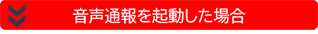 音声通報を起動した場合